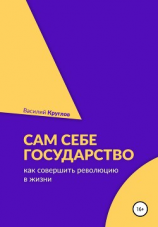 Василий Круглов

САМ СЕБЕ ГОСУДАРСТВО

как совершить революцию в жизни

16+